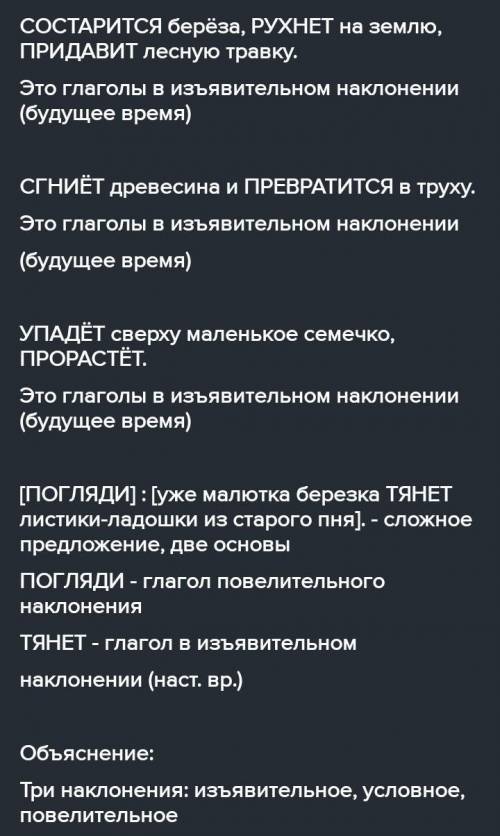 СОСТАРИТСЯ берёза, РУХНЕТ на землю, ПРИДАВИТ лесную травку.

Это глаголы в изъявительном наклонении (будущее время)

СГНИЁТ древесина и ПРЕВРАТИТСЯ в труху.

Это глаголы в изъявительном наклонении (будущее время)

УПАДЁТ сверху маленькое семечко, ПРОРАСТЁТ.

Это глаголы в изъявительном наклонении (будущее время)

[ПОГЛЯДИ] : [уже малютка березка ТЯНЕТ листики-ладошки из старого пня]. - сложное предложение, две основы

ПОГЛЯДИ - глагол повелительного наклонения

ТЯНЕТ - глагол в изъявительном наклонении (наст. вр.)

Объяснение:

Три наклонения: изъявительное, условное, повелительное